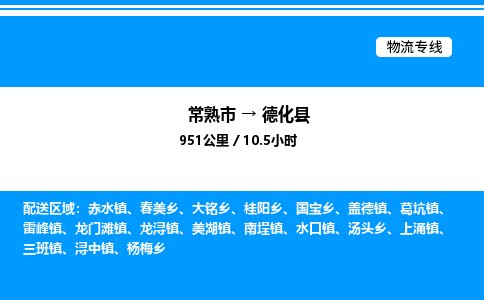 物流专线

常熟市 → 德化县

951公里 / 10.5小时

配送区域：赤水镇、春美乡、大铭乡、桂阳乡、国宝乡、盖德镇、葛坑镇、雷峰镇、龙门滩镇、龙浔镇、美湖镇、南埕镇、水口镇、汤头乡、上涌镇、三班镇、浔中镇、杨梅乡